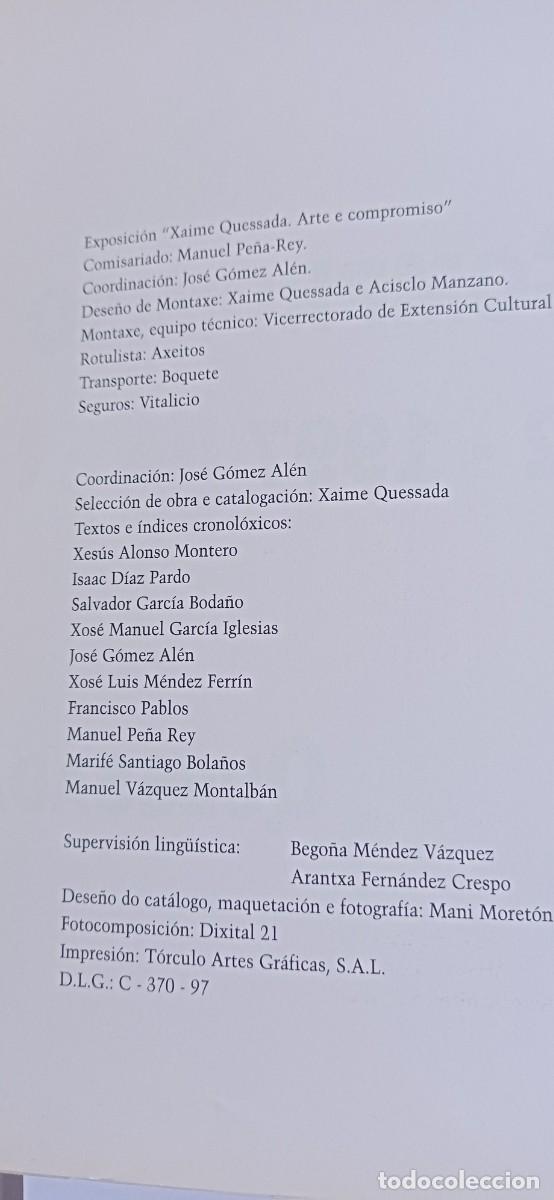 Exposición "Xaime Quessada. Arte e compromiso"
Comisariado: Manuel Peña-Rey.
Coordinación: José Gómez Alén.
Deseño de Montaxe: Xaime Quessada e Acisclo Manzano.
Montaxe, equipo técnico: Vicerrectorado de Extensión Cultural
Rotulista: Axeitos
Transporte: Boquete
Seguros: Vitalicio

Coordinación: José Gómez Alén
Selección de obra e catalogación: Xaime Quessada
Textos e índices cronolóxicos:
Xesús Alonso Montero
Isaac Díaz Pardo
Salvador García Bodaño
Xosé Manuel García Iglesias
José Gómez Alén
Xosé Luis Méndez Ferrín
Francisco Pablos
Manuel Peña Rey
Marifé Santiago Bolaños
Manuel Vázquez Montalbán

Supervisión lingüística: Begoña Méndez Vázquez
Arantxa Fernández Crespo
Deseño do catálogo, maquetación e fotografía: Mani Moretón
Fotocomposición: Dixital 21
Impresión: Tórculo Artes Gráficas, S.A.L.
D.L.G.: C - 370 - 97

todocoleccion